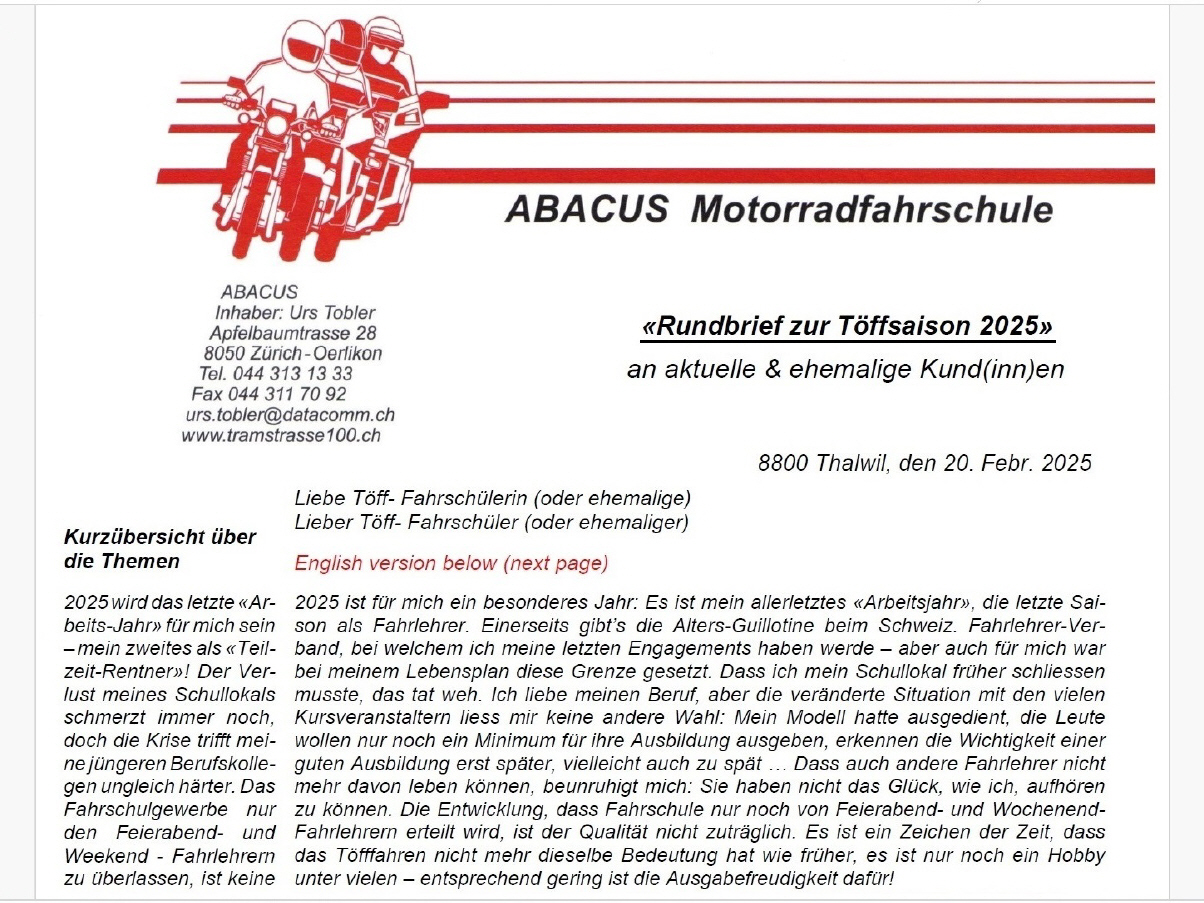 ABACUS Motorradfahrschule

ABACUS
Inhaber: Urs Tobler
Apfelbaumtrasse 28
8050 Zürich - Oerlikon
Tel. 044 313 13 33
Fax 044 311 70 92
urs.tobler@datacomm.ch
www.tramstrasse100.ch

«Rundbrief zur Töffsaison 2025»
an aktuelle & ehemalige Kund(inn)en

8800 Thalwil, den 20. Febr. 2025

Kurzübersicht über die Themen

2025 wird das letzte «Arbeits-Jahr» für mich sein – mein zweites als «Teilzeit-Rentner»! Der Verlust meines Schullokals schmerzt immer noch, doch die Krise trifft meine jüngeren Berufskollegen ungleich härter. Das Fahrschulgewerbe nur den Feierabend- und Weekend - Fahrlehrern zu überlassen, ist keine

Liebe Töff- Fahrschülerin (oder ehemalige)
Lieber Töff- Fahrschüler (oder ehemaliger)

English version below (next page)

2025 ist für mich ein besonderes Jahr: Es ist mein allerletztes «Arbeitsjahr», die letzte Saison als Fahrlehrer. Einerseits gibt's die Alters-Guillotine beim Schweiz. Fahrlehrer-Verband, bei welchem ich meine letzten Engagements haben werde – aber auch für mich war bei meinem Lebensplan diese Grenze gesetzt. Dass ich mein Schullokal früher schliessen musste, das tat weh. Ich liebe meinen Beruf, aber die veränderte Situation mit den vielen Kursveranstaltern liess mir keine andere Wahl: Mein Modell hatte ausgedient, die Leute wollen nur noch ein Minimum für ihre Ausbildung ausgeben, erkennen die Wichtigkeit einer guten Ausbildung erst später, vielleicht auch zu spät ... Dass auch andere Fahrlehrer nicht mehr davon leben können, beunruhigt mich: Sie haben nicht das Glück, wie ich, aufhören zu können. Die Entwicklung, dass Fahrschule nur noch von Feierabend- und Wochenend-Fahrlehrern erteilt wird, ist der Qualität nicht zuträglich. Es ist ein Zeichen der Zeit, dass das Töfffahren nicht mehr dieselbe Bedeutung hat wie früher, es ist nur noch ein Hobby unter vielen – entsprechend gering ist die Ausgabefreudigkeit dafür!